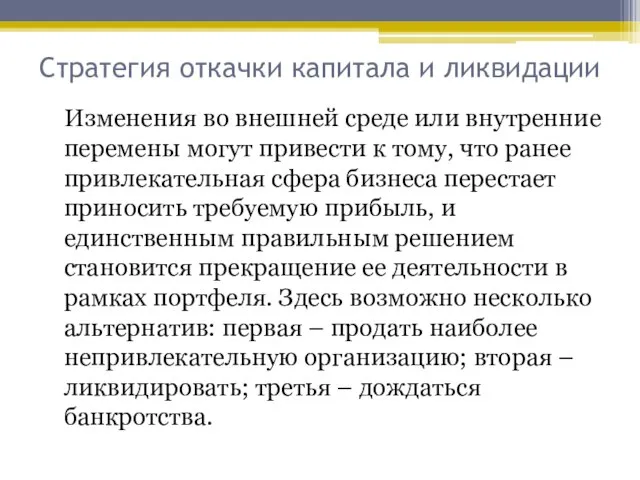 Стратегия откачки капитала и ликвидации

Изменения во внешней среде или внутренние перемены могут привести к тому, что ранее привлекательная сфера бизнеса перестает приносить требуемую прибыль, и единственным правильным решением становится прекращение ее деятельности в рамках портфеля. Здесь возможно несколько альтернатив: первая – продать наиболее непривлекательную организацию; вторая – ликвидировать; третья – дождаться банкротства.